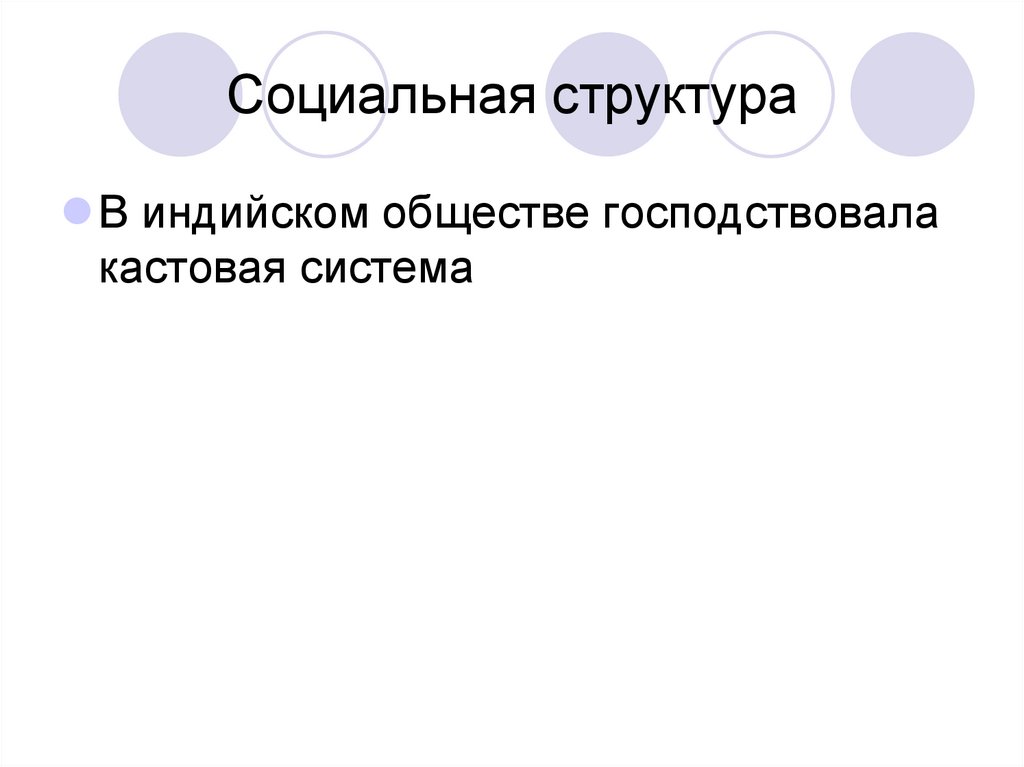 Социальная структура

• В индийском обществе господствовала кастовая система